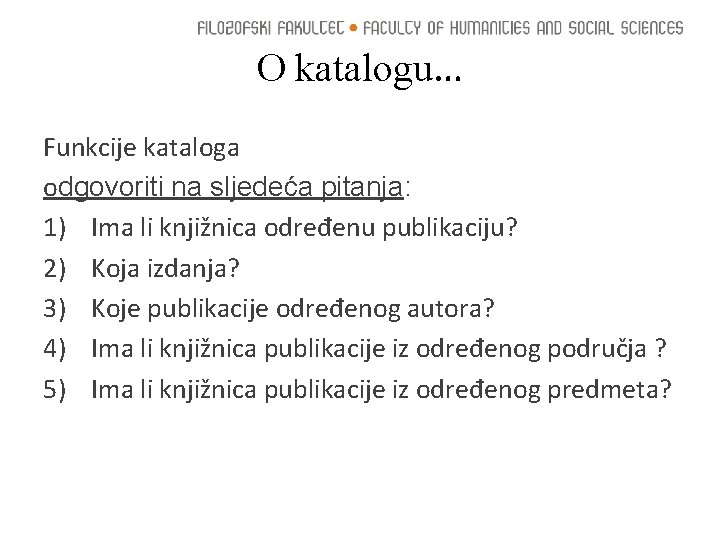 FILOZOFSKI FAKULTET • FACULTY OF HUMANITIES AND SOCIAL SCIENCES

O katalogu...

Funkcije kataloga
odgovoriti na sljedeća pitanja:
1) Ima li knjižnica određenu publikaciju?
2) Koja izdanja?
3) Koje publikacije određenog autora?
4) Ima li knjižnica publikacije iz određenog područja ?
5) Ima li knjižnica publikacije iz određenog predmeta?